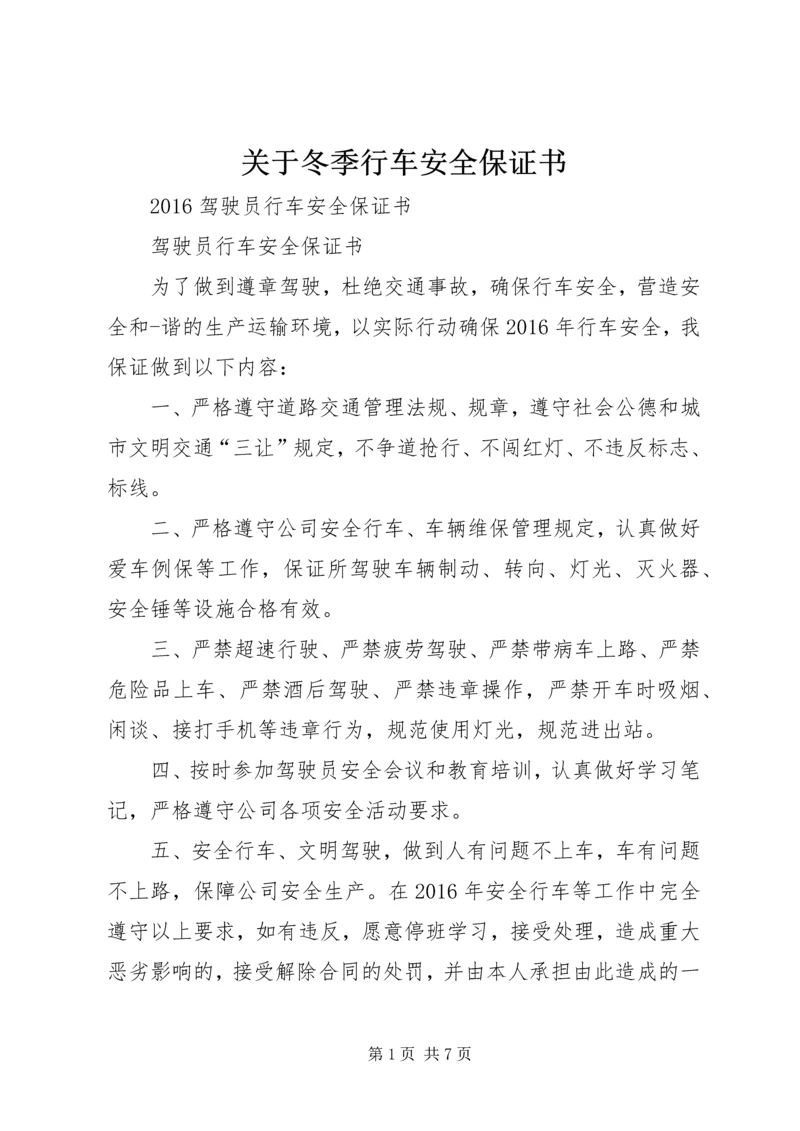 关于冬季行车安全保证书

2016 驾驶员行车安全保证书

驾驶员行车安全保证书

为了做到遵章驾驶，杜绝交通事故，确保行车安全，营造安全和-谐的生产运输环境，以实际行动确保 2016 年行车安全，我保证做到以下内容：

一、严格遵守道路交通管理法规、规章，遵守社会公德和城市文明交通“三让”规定，不争道抢行、不闯红灯、不违反标志、标线。

二、严格遵守公司安全行车、车辆维保管理规定，认真做好爱车例保等工作，保证所驾驶车辆制动、转向、灯光、灭火器、安全锤等设施合格有效。

三、严禁超速行驶、严禁疲劳驾驶、严禁带病车上路、严禁危险品上车、严禁酒后驾驶、严禁违章操作，严禁开车时吸烟、闲谈、接打手机等违章行为，规范使用灯光，规范进出站。

四、按时参加驾驶员安全会议和教育培训，认真做好学习笔记，严格遵守公司各项安全活动要求。

五、安全行车、文明驾驶，做到人有问题不上车，车有问题不上路，保障公司安全生产。在 2016 年安全行车等工作中完全遵守以上要求，如有违反，愿意停班学习，接受处理，造成重大恶劣影响的，接受解除合同的处罚，并由本人承担由此造成的一

第 1 页 共 7 页